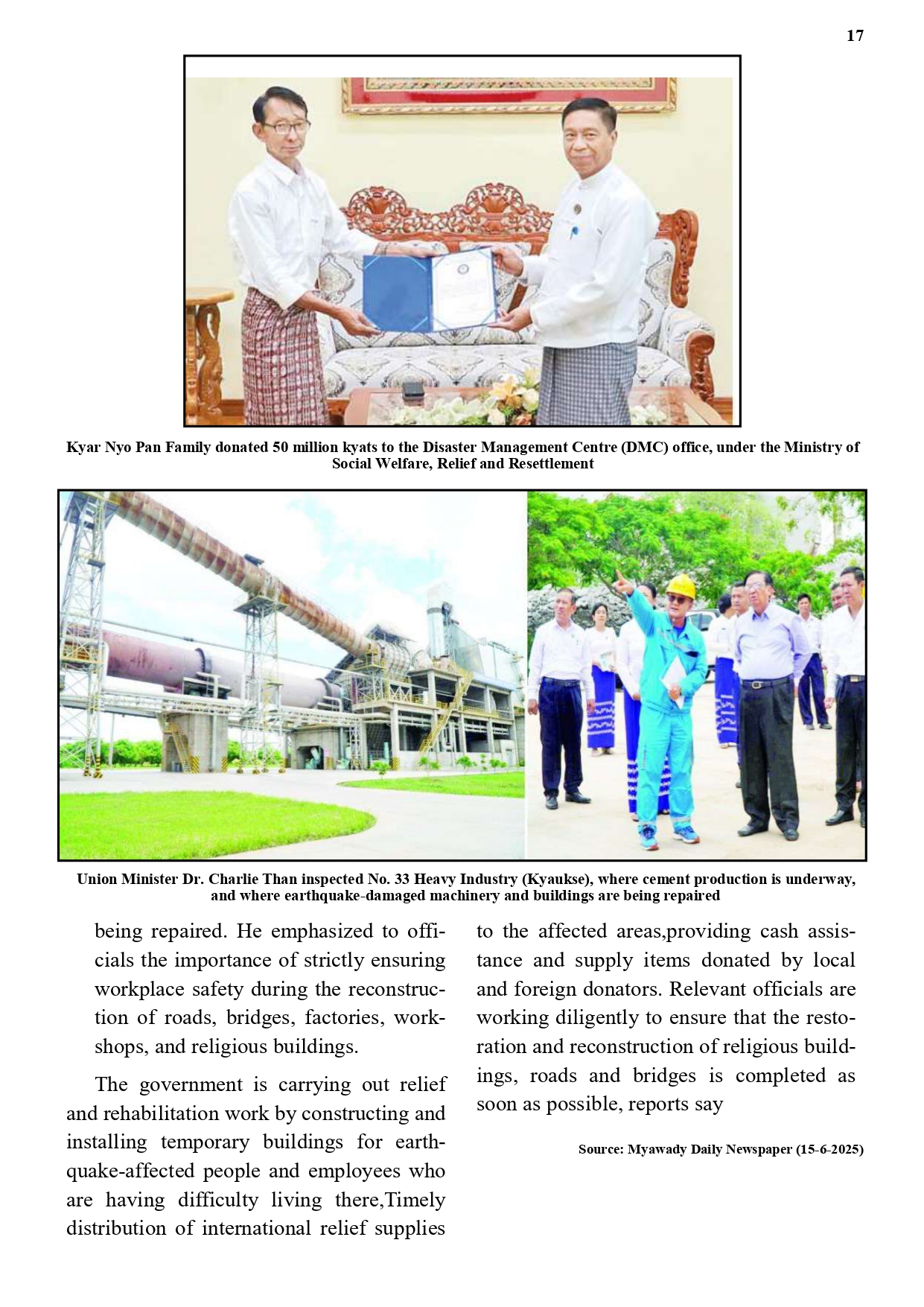 17

Kyar Nyo Pan Family donated 50 million kyats to the Disaster Management Centre (DMC) office, under the Ministry of Social Welfare, Relief and Resettlement

Union Minister Dr. Charlie Than inspected No. 33 Heavy Industry (Kyaukse), where cement production is underway, and where earthquake-damaged machinery and buildings are being repaired

being repaired. He emphasized to officials the importance of strictly ensuring workplace safety during the reconstruction of roads, bridges, factories, workshops, and religious buildings.

The government is carrying out relief and rehabilitation work by constructing and installing temporary buildings for earthquake-affected people and employees who are having difficulty living there,Timely distribution of international relief supplies to the affected areas,providing cash assistance and supply items donated by local and foreign donators. Relevant officials are working diligently to ensure that the restoration and reconstruction of religious buildings, roads and bridges is completed as soon as possible, reports say

Source: Myawady Daily Newspaper (15-6-2025)